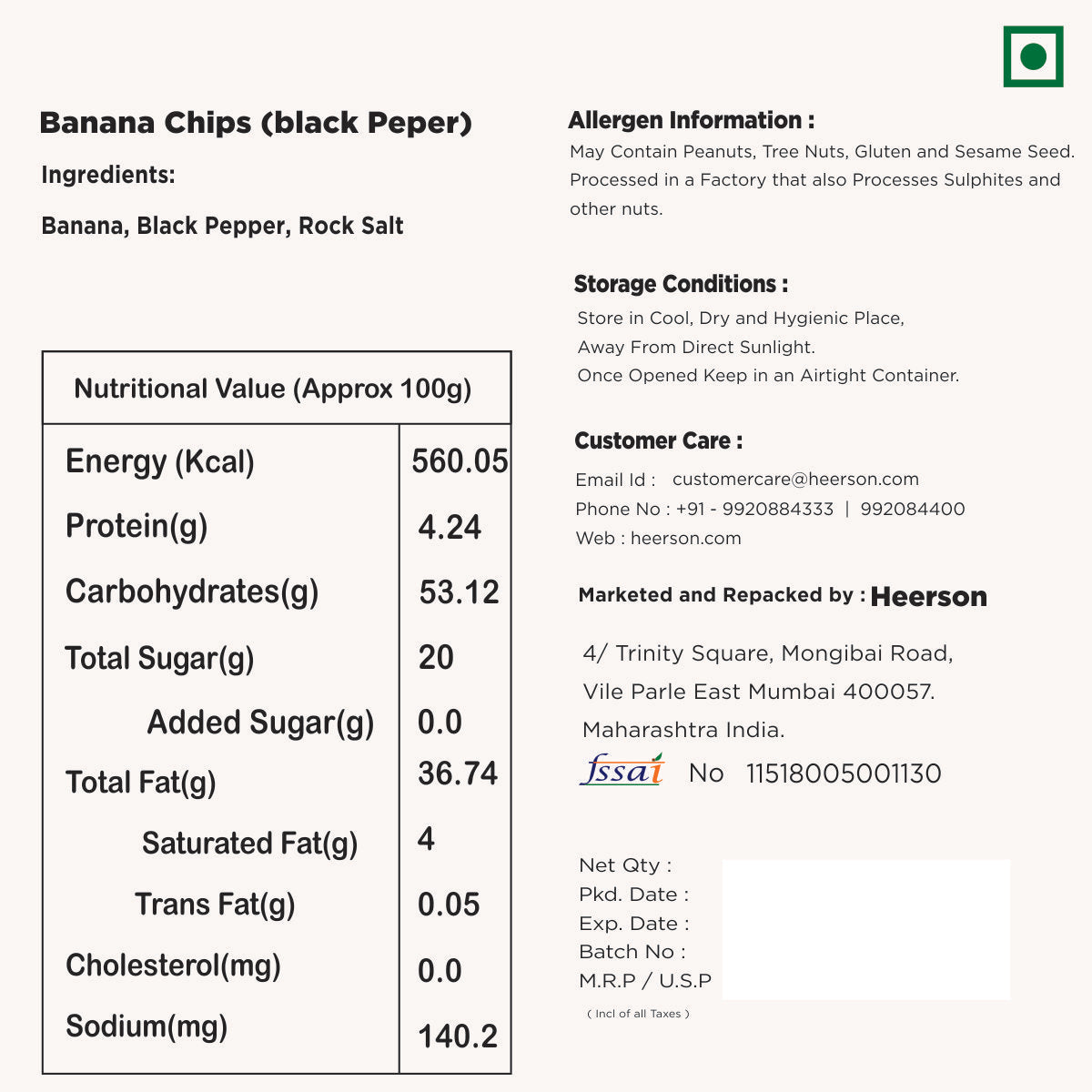 Banana Chips (black Peper)

Ingredients:

Banana, Black Pepper, Rock Salt

| Nutritional Value (Approx 100g) | |
|---|---|
| Energy (Kcal) | 560.05 |
| Protein(g) | 4.24 |
| Carbohydrates(g) | 53.12 |
| Total Sugar(g) | 20 |
| Added Sugar(g) | 0.0 |
| Total Fat(g) | 36.74 |
| Saturated Fat(g) | 4 |
| Trans Fat(g) | 0.05 |
| Cholesterol(mg) | 0.0 |
| Sodium(mg) | 140.2 |

Allergen Information :

May Contain Peanuts, Tree Nuts, Gluten and Sesame Seed. Processed in a Factory that also Processes Sulphites and other nuts.

Storage Conditions :

Store in Cool, Dry and Hygienic Place, Away From Direct Sunlight. Once Opened Keep in an Airtight Container.

Customer Care :

Email Id : customercare@heerson.com
Phone No : +91 - 9920884333 | 992084400
Web : heerson.com

Marketed and Repacked by : Heerson

4/ Trinity Square, Mongibai Road, Vile Parle East Mumbai 400057. Maharashtra India.

fssai No 11518005001130

Net Qty :
Pkd. Date :
Exp. Date :
Batch No :
M.R.P / U.S.P
( Incl of all Taxes )